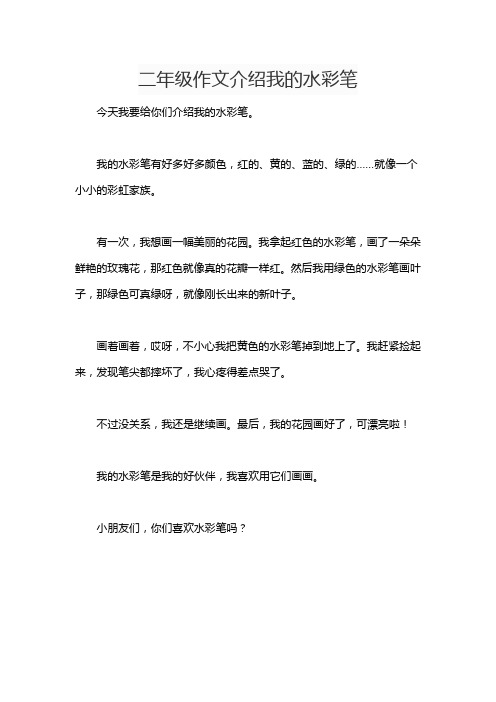 二年级作文介绍我的水彩笔

今天我要给你们介绍我的水彩笔。

我的水彩笔有好多好多颜色，红的、黄的、蓝的、绿的……就像一个小小的彩虹家族。

有一次，我想画一幅美丽的花园。我拿起红色的水彩笔，画了一朵朵鲜艳的玫瑰花，那红色就像真的花瓣一样红。然后我用绿色的水彩笔画叶子，那绿色可真绿呀，就像刚长出来的新叶子。

画着画着，哎呀，不小心我把黄色的水彩笔掉到地上了。我赶紧捡起来，发现笔尖都摔坏了，我心疼得差点哭了。

不过没关系，我还是继续画。最后，我的花园画好了，可漂亮啦！

我的水彩笔是我的好伙伴，我喜欢用它们画画。

小朋友们，你们喜欢水彩笔吗？